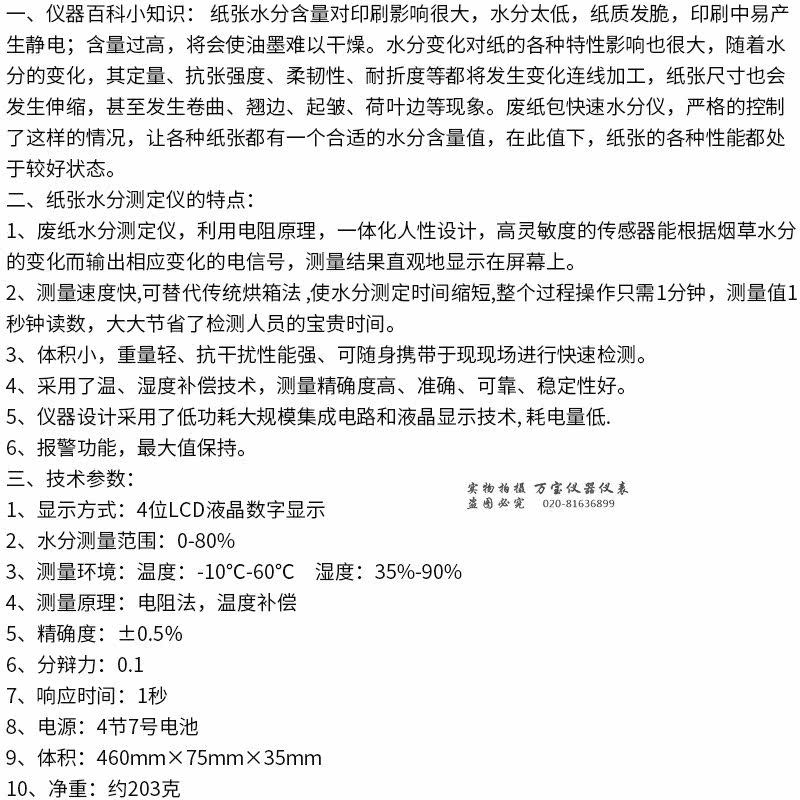 一、仪器百科小知识：纸张水分含量对印刷影响很大，水分太低，纸质发脆，印刷中易产生静电；含量过高，将会使油墨难以干燥。水分变化对纸的各种特性影响也很大，随着水分的变化，其定量、抗张强度、柔韧性、耐折度等都将发生变化连线加工，纸张尺寸也会发生伸缩，甚至发生卷曲、翘边、起皱、荷叶边等现象。废纸包快速水分仪，严格的控制了这样的情况，让各种纸张都有一个合适的水分含量值，在此值下，纸张的各种性能都处于较好状态。

二、纸张水分测定仪的特点：

1、废纸水分测定仪，利用电阻原理，一体化人性设计，高灵敏度的传感器能根据烟草水分的变化而输出相应变化的电信号，测量结果直观地显示在屏幕上。

2、测量速度快,可替代传统烘箱法 ,使水分测定时间缩短,整个过程操作只需1分钟，测量值1秒钟读数，大大节省了检测人员的宝贵时间。

3、体积小，重量轻、抗干扰性能强、可随身携带于现现场进行快速检测。

4、采用了温、湿度补偿技术，测量精确度高、准确、可靠、稳定性好。

5、仪器设计采用了低功耗大规模集成电路和液晶显示技术, 耗电量低.

6、报警功能，最大值保持。

三、技术参数：

实物拍摄 万宝仪器仪表
盗图必究 020-81636899

1、显示方式：4位LCD液晶数字显示

2、水分测量范围：0-80%

3、测量环境：温度：-10°C-60°C　湿度：35%-90%

4、测量原理：电阻法，温度补偿

5、精确度：±0.5%

6、分辨力：0.1

7、响应时间：1秒

8、电源：4节7号电池

9、体积：460mm×75mm×35mm

10、净重：约203克